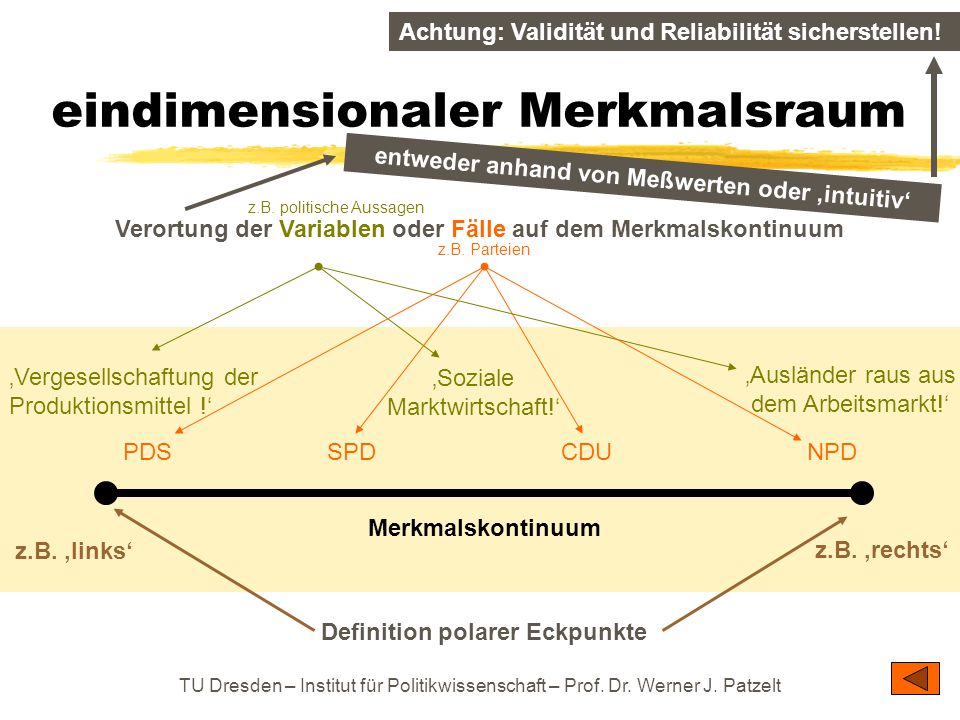 Achtung: Validität und Reliabilität sicherstellen!

eindimensionaler Merkmalsraum

entweder anhand von Meßwerten oder ‚intuitiv‘

z.B. politische Aussagen

Verortung der Variablen oder Fälle auf dem Merkmalskontinuum

z.B. Parteien

‚Vergesellschaftung der Produktionsmittel !‘

‚Soziale Marktwirtschaft!‘

‚Ausländer raus aus dem Arbeitsmarkt!‘

PDS

SPD

CDU

NPD

Merkmalskontinuum

z.B. ‚links‘

z.B. ‚rechts‘

Definition polarer Eckpunkte

TU Dresden – Institut für Politikwissenschaft – Prof. Dr. Werner J. Patzelt